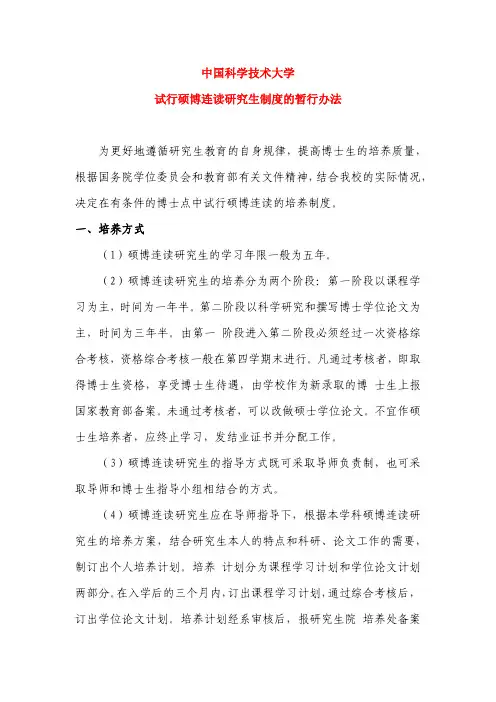 中国科学技术大学

试行硕博连读研究生制度的暂行办法

为更好地遵循研究生教育的自身规律，提高博士生的培养质量，根据国务院学位委员会和教育部有关文件精神，结合我校的实际情况，决定在有条件的博士点中试行硕博连读的培养制度。

一、培养方式

（1）硕博连读研究生的学习年限一般为五年。

（2）硕博连读研究生的培养分为两个阶段：第一阶段以课程学习为主，时间为一年半。第二阶段以科学研究和撰写博士学位论文为主，时间为三年半。由第一 阶段进入第二阶段必须经过一次资格综合考核，资格综合考核一般在第四学期末进行。凡通过考核者，即取得博士生资格，享受博士生待遇，由学校作为新录取的博 士生上报国家教育部备案。未通过考核者，可以改做硕士学位论文。不宜作硕士生培养者，应终止学习，发结业证书并分配工作。

（3）硕博连读研究生的指导方式既可采取导师负责制，也可采取导师和博士生指导小组相结合的方式。

（4）硕博连读研究生应在导师指导下，根据本学科硕博连读研究生的培养方案，结合研究生本人的特点和科研、论文工作的需要，制订出个人培养计划。培养 计划分为课程学习计划和学位论文计划两部分。在入学后的三个月内，订出课程学习计划，通过综合考核后，订出学位论文计划。培养计划经系审核后，报研究生院 培养处备案